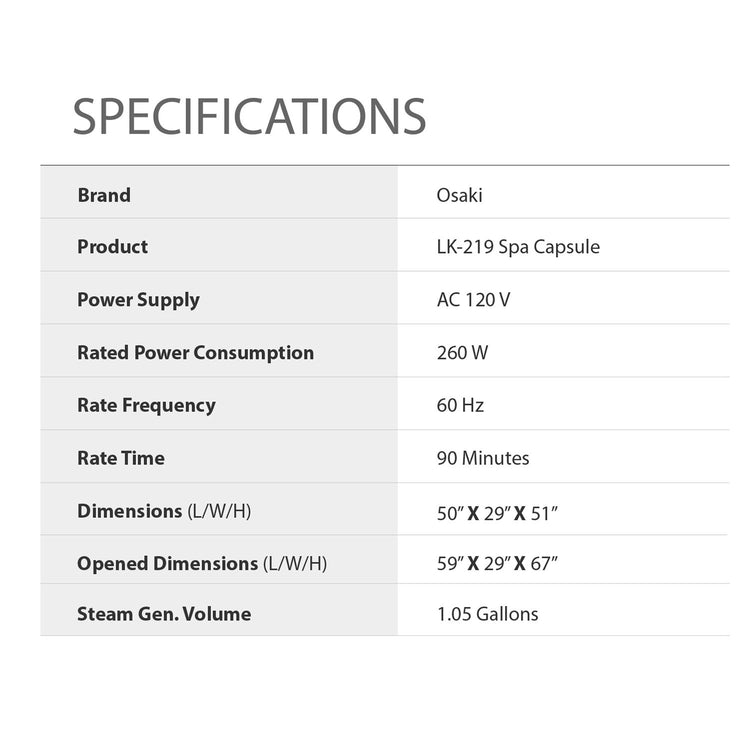 SPECIFICATIONS

| | |
|---|---|
| Brand | Osaki |
| Product | LK-219 Spa Capsule |
| Power Supply | AC 120 V |
| Rated Power Consumption | 260 W |
| Rate Frequency | 60 Hz |
| Rate Time | 90 Minutes |
| Dimensions (L/W/H) | 50” X 29” X 51” |
| Opened Dimensions (L/W/H) | 59” X 29” X 67” |
| Steam Gen. Volume | 1.05 Gallons |